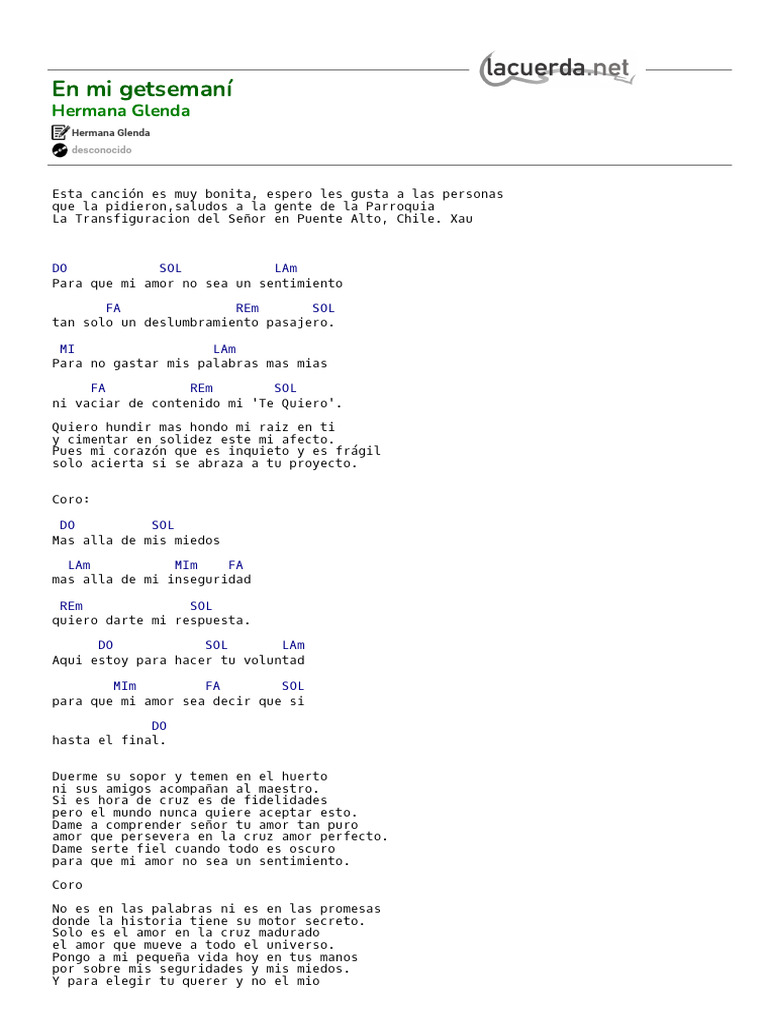 lacuerda.net

En mi getsemaní
Hermana Glenda
Hermana Glenda
desconocido

Esta canción es muy bonita, espero les gusta a las personas que la pidieron,saludos a la gente de la Parroquia La Transfiguracion del Señor en Puente Alto, Chile. Xau

DO SOL LAm
Para que mi amor no sea un sentimiento

FA REm SOL
tan solo un deslumbramiento pasajero.

MI LAm
Para no gastar mis palabras mas mias

FA REm SOL
ni vaciar de contenido mi 'Te Quiero'.

Quiero hundir mas hondo mi raiz en ti
y cimentar en solidez este mi afecto.
Pues mi corazón que es inquieto y es frágil
solo acierta si se abraza a tu proyecto.

Coro:

DO SOL
Mas alla de mis miedos

LAm MIm FA
mas alla de mi inseguridad

REm SOL
quiero darte mi respuesta.

DO SOL LAm
Aqui estoy para hacer tu voluntad

MIm FA SOL
para que mi amor sea decir que si

DO
hasta el final.

Duerme su sopor y temen en el huerto
ni sus amigos acompañan al maestro.
Si es hora de cruz es de fidelidades
pero el mundo nunca quiere aceptar esto.
Dame a comprender señor tu amor tan puro
amor que persevera en la cruz amor perfecto.
Dame serte fiel cuando todo es oscuro
para que mi amor no sea un sentimiento.

Coro

No es en las palabras ni es en las promesas
donde la historia tiene su motor secreto.
Solo es el amor en la cruz madurado
el amor que mueve a todo el universo.
Pongo a mi pequeña vida hoy en tus manos
por sobre mis seguridades y mis miedos.
Y para elegir tu querer y no el mio